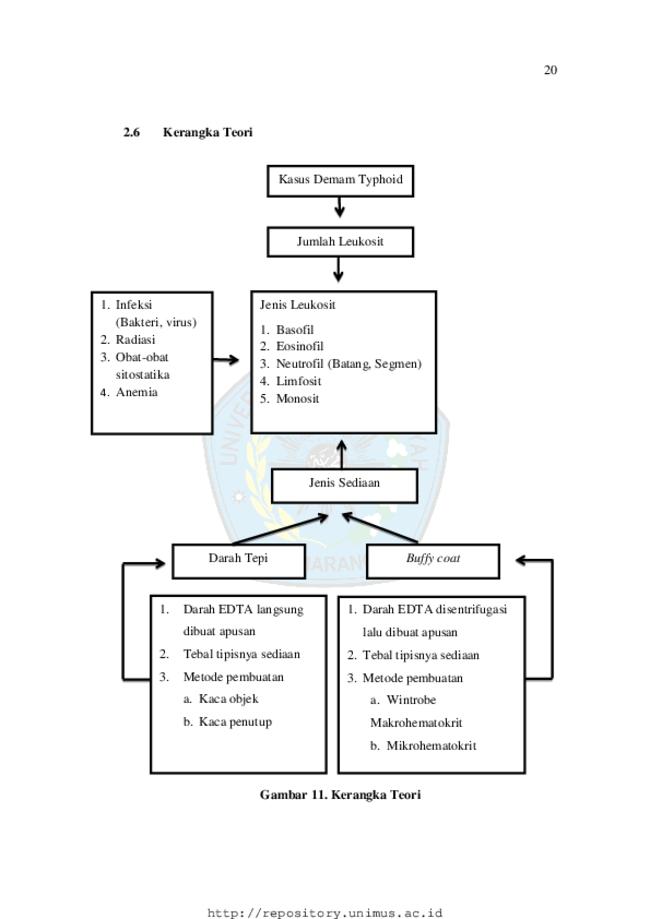 20

2.6 Kerangka Teori

Kasus Demam Typhoid

Jumlah Leukosit

1. Infeksi (Bakteri, virus)
2. Radiasi
3. Obat-obat sitostatika
4. Anemia

Jenis Leukosit
1. Basofil
2. Eosinofil
3. Neutrofil (Batang, Segmen)
4. Limfosit
5. Monosit

Jenis Sediaan

Darah Tepi

Buffy coat

1. Darah EDTA langsung dibuat apusan
2. Tebal tipisnya sediaan
3. Metode pembuatan
a. Kaca objek
b. Kaca penutup

1. Darah EDTA disentrifugasi lalu dibuat apusan
2. Tebal tipisnya sediaan
3. Metode pembuatan
a. Wintrobe Makrohematokrit
b. Mikrohematokrit

Gambar 11. Kerangka Teori

http://repository.unimus.ac.id